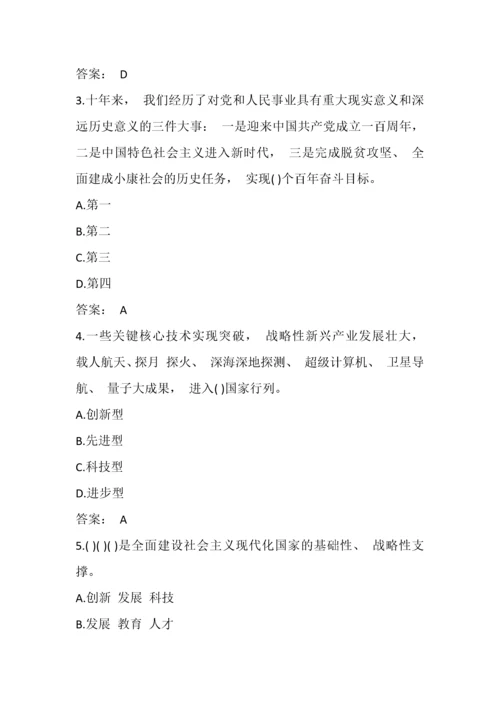 答案： D

3.十年来， 我们经历了对党和人民事业具有重大现实意义和深远历史意义的三件大事： 一是迎来中国共产党成立一百周年，二是中国特色社会主义进入新时代， 三是完成脱贫攻坚、 全面建成小康社会的历史任务， 实现( )个百年奋斗目标。

A.第一

B.第二

C.第三

D.第四

答案： A

4.一些关键核心技术实现突破， 战略性新兴产业发展壮大，载人航天、探月 探火、 深海深地探测、 超级计算机、 卫星导航、 量子大成果， 进入( )国家行列。

A.创新型

B.先进型

C.科技型

D.进步型

答案： A

5.( )( )( )是全面建设社会主义现代化国家的基础性、 战略性支撑。

A.创新 发展 科技

B.发展 教育 人才